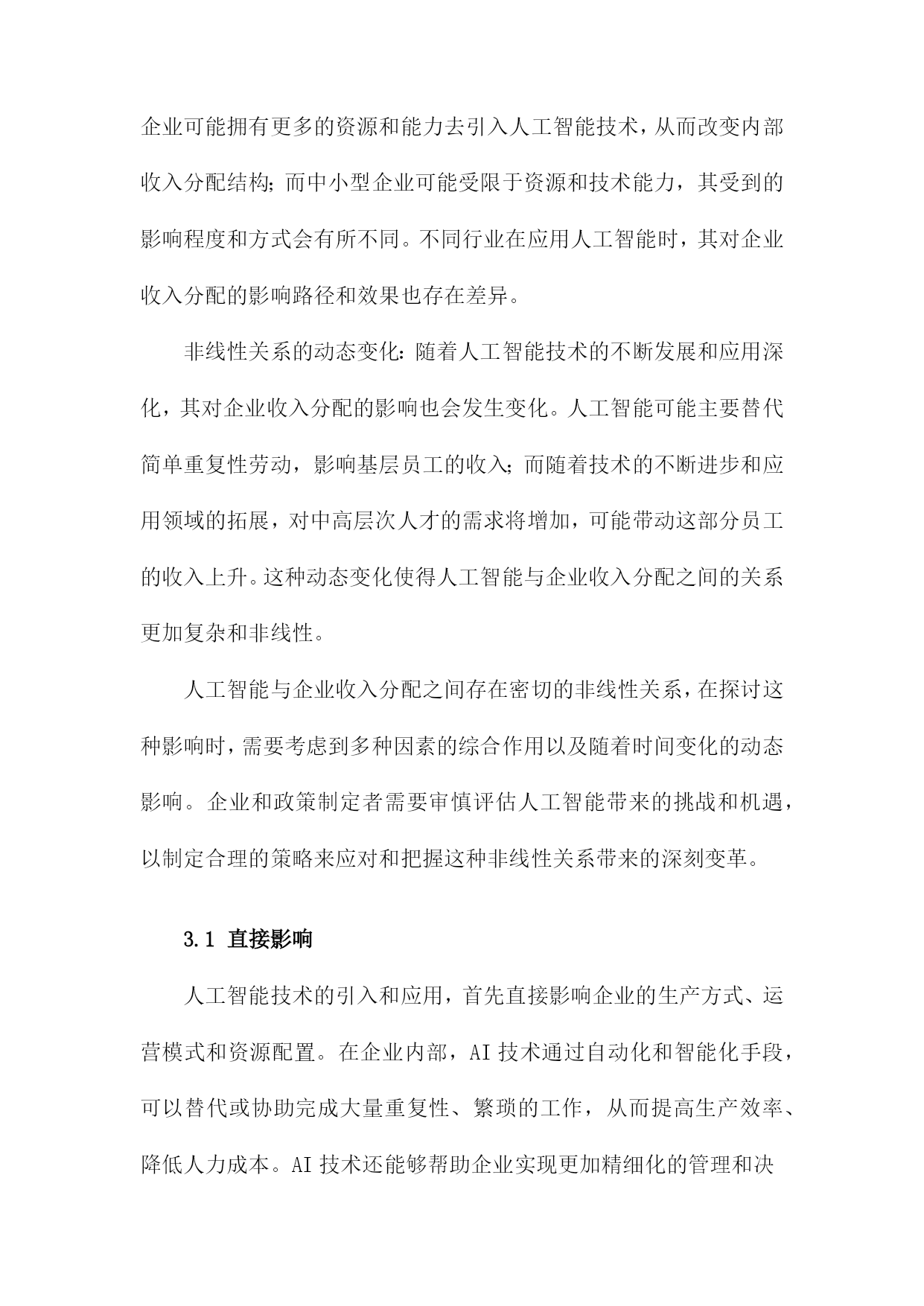 企业可能拥有更多的资源和能力去引入人工智能技术，从而改变内部收入分配结构；而中小型企业可能受限于资源和技术能力，其受到的影响程度和方式会有所不同。不同行业在应用人工智能时，其对企业收入分配的影响路径和效果也存在差异。

非线性关系的动态变化：随着人工智能技术的不断发展和应用深化，其对企业收入分配的影响也会发生变化。人工智能可能主要替代简单重复性劳动，影响基层员工的收入；而随着技术的不断进步和应用领域的拓展，对中高层次人才的需求将增加，可能带动这部分员工的收入上升。这种动态变化使得人工智能与企业收入分配之间的关系更加复杂和非线性。

人工智能与企业收入分配之间存在密切的非线性关系，在探讨这种影响时，需要考虑到多种因素的综合作用以及随着时间变化的动态影响。企业和政策制定者需要审慎评估人工智能带来的挑战和机遇，以制定合理的策略来应对和把握这种非线性关系带来的深刻变革。

3.1 直接影响

人工智能技术的引入和应用，首先直接影响企业的生产方式、运营模式和资源配置。在企业内部，AI 技术通过自动化和智能化手段，可以替代或协助完成大量重复性、繁琐的工作，从而提高生产效率、降低人力成本。AI 技术还能够帮助企业实现更加精细化的管理和决